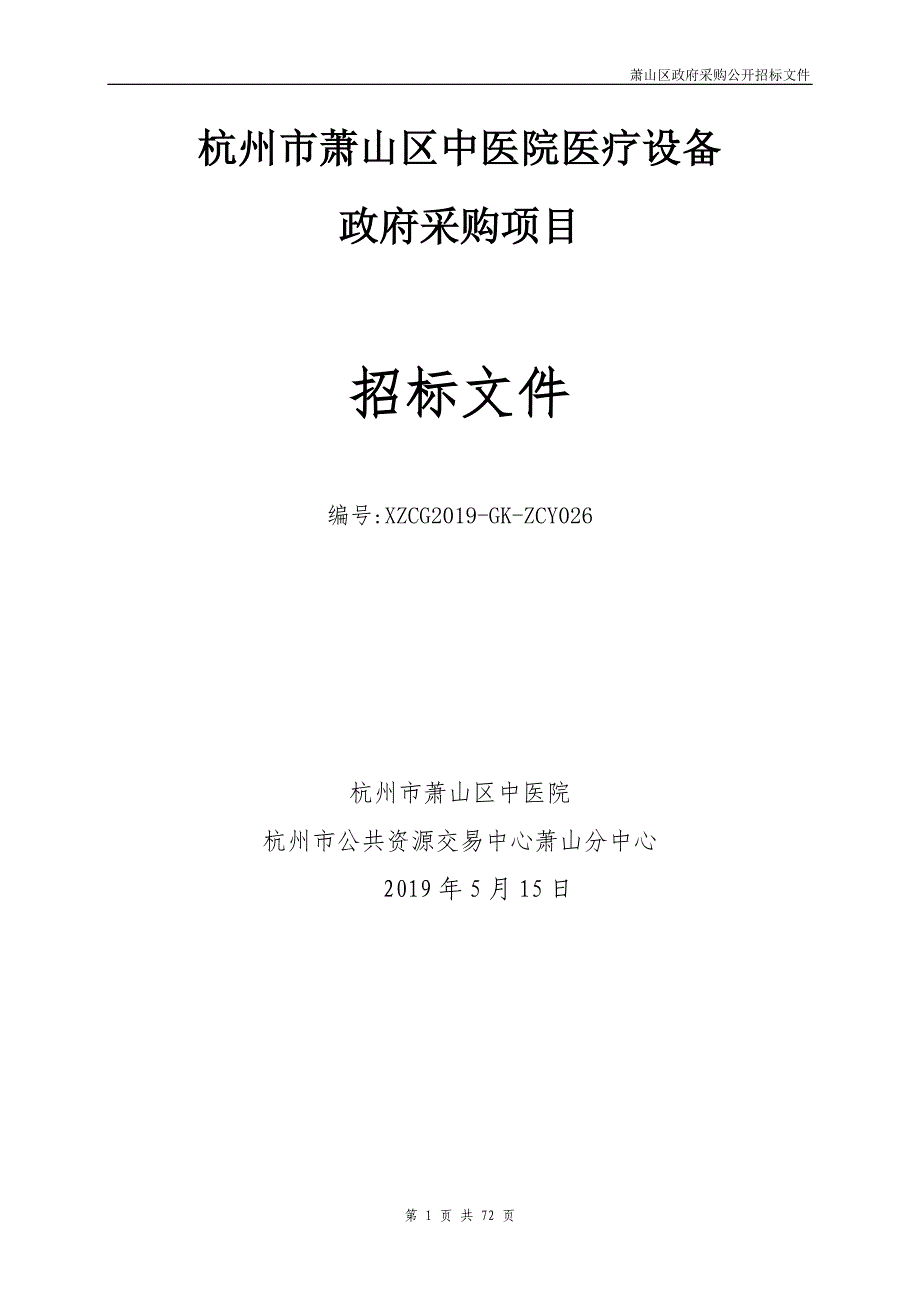 萧山区政府采购公开招标文件

杭州市萧山区中医院医疗设备

政府采购项目

招标文件

编号:XZCG2019-GK-ZCY026

杭州市萧山区中医院

杭州市公共资源交易中心萧山分中心

2019 年 5 月 15 日

第 1 页 共 72 页